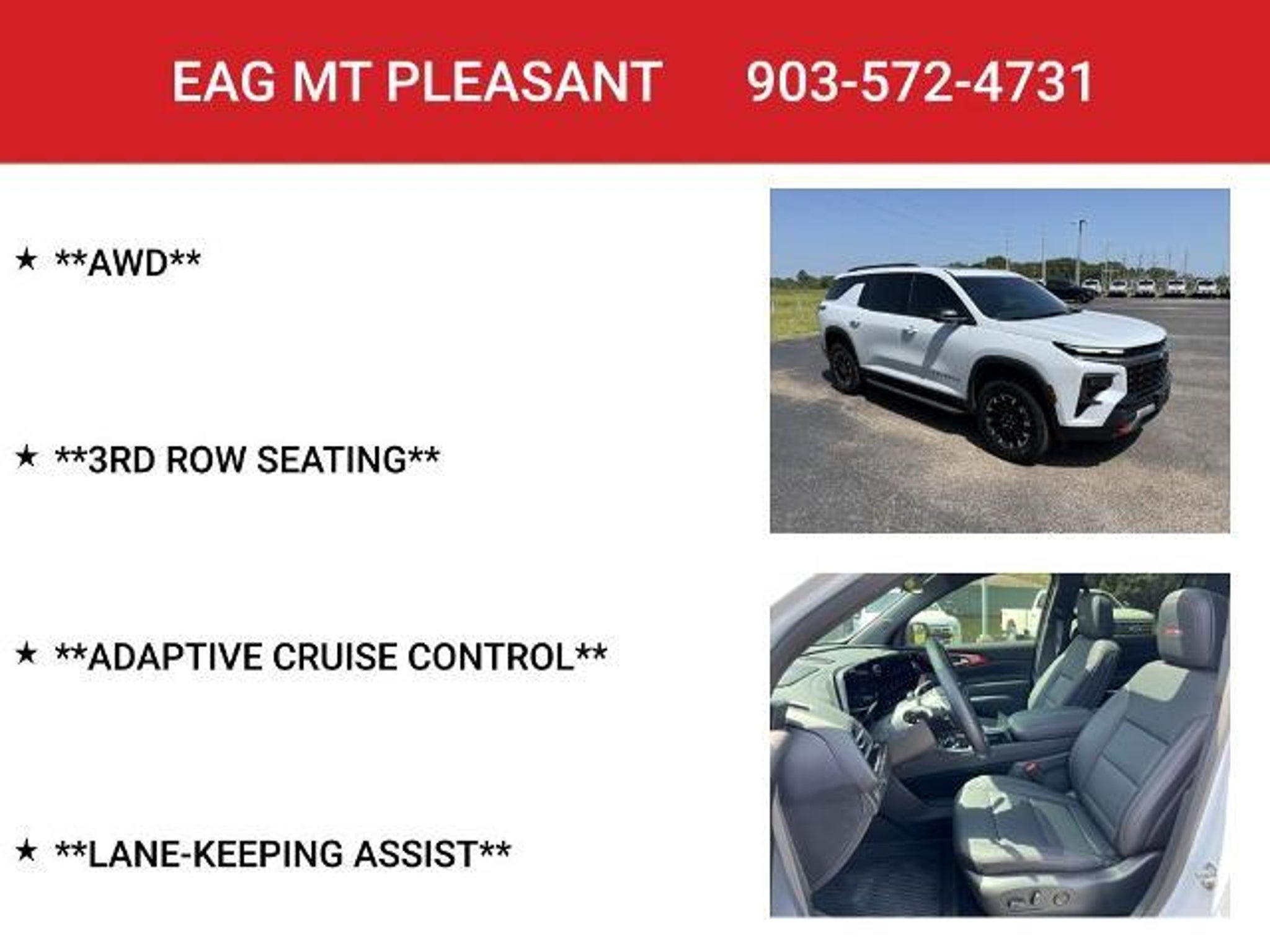 EAG MT PLEASANT 903-572-4731

★ **AWD**

★ **3RD ROW SEATING**

★ **ADAPTIVE CRUISE CONTROL**

★ **LANE-KEEPING ASSIST**